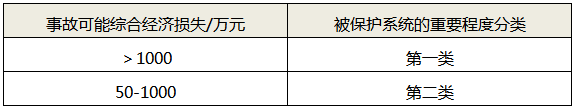 | 事故可能综合经济损失/万元 | 被保护系统的重要程度分类 |
|---|---|
| > 1000 | 第一类 |
| 50-1000 | 第二类 |